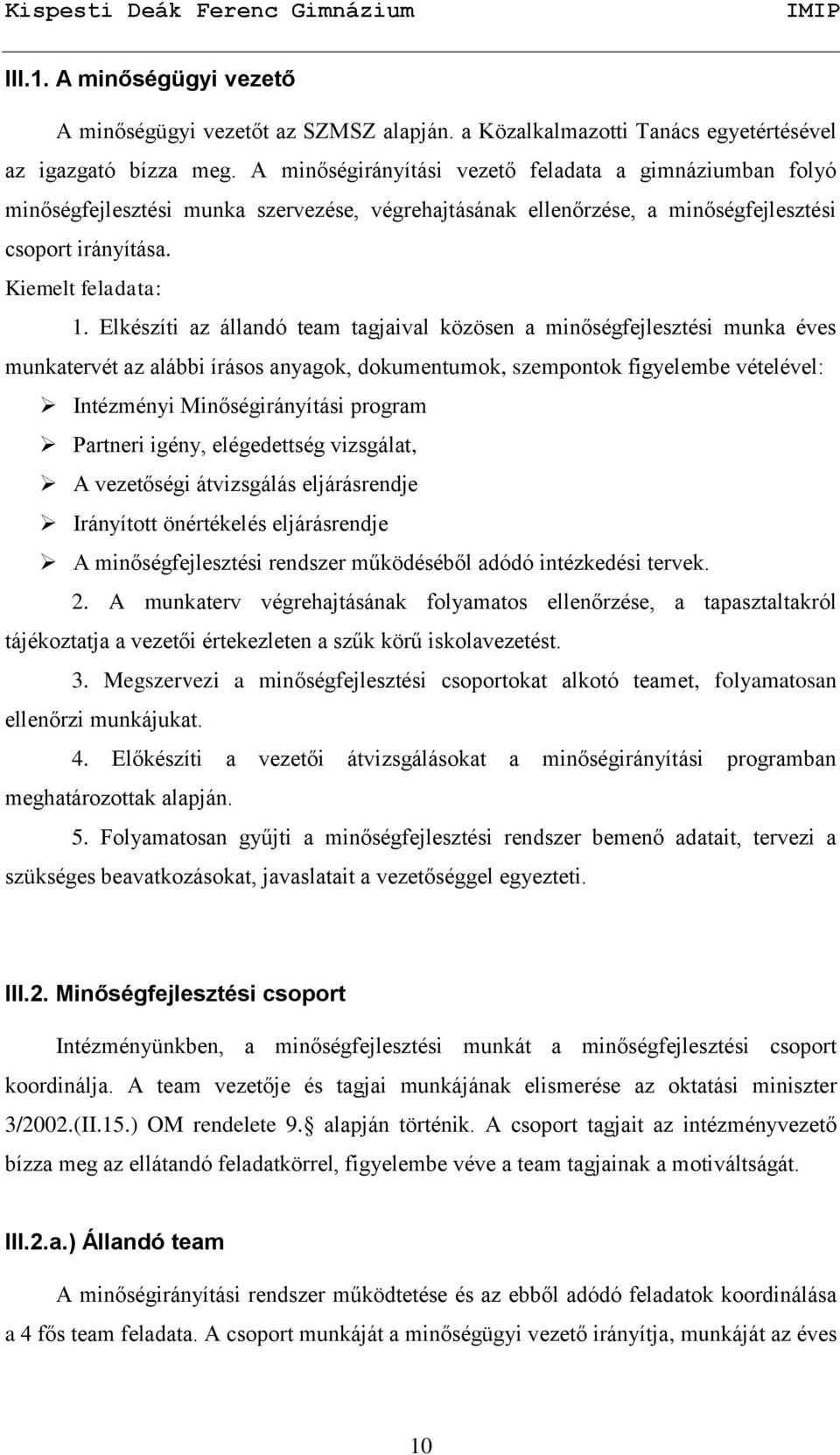 Kispesti Deák Ferenc Gimnázium IMIP

III.1. A minőségügyi vezető

A minőségügyi vezetőt az SZMSZ alapján. a Közalkalmazotti Tanács egyetértésével az igazgató bízza meg. A minőségirányítási vezető feladata a gimnáziumban folyó minőségfejlesztési munka szervezése, végrehajtásának ellenőrzése, a minőségfejlesztési csoport irányítása.

Kiemelt feladata:

1. Elkészíti az állandó team tagjaival közösen a minőségfejlesztési munka éves munkatervét az alábbi írásos anyagok, dokumentumok, szempontok figyelembe vételével:

➢ Intézményi Minőségirányítási program
➢ Partneri igény, elégedettség vizsgálat,
➢ A vezetőségi átvizsgálás eljárásrendje
➢ Irányított önértékelés eljárásrendje
➢ A minőségfejlesztési rendszer működéséből adódó intézkedési tervek.

2. A munkaterv végrehajtásának folyamatos ellenőrzése, a tapasztaltakról tájékoztatja a vezetői értekezleten a szűk körű iskolavezetést.

3. Megszervezi a minőségfejlesztési csoportokat alkotó teamet, folyamatosan ellenőrzi munkájukat.

4. Előkészíti a vezetői átvizsgálásokat a minőségirányítási programban meghatározottak alapján.

5. Folyamatosan gyűjti a minőségfejlesztési rendszer bemenő adatait, tervezi a szükséges beavatkozásokat, javaslatait a vezetőséggel egyezteti.

III.2. Minőségfejlesztési csoport

Intézményünkben, a minőségfejlesztési munkát a minőségfejlesztési csoport koordinálja. A team vezetője és tagjai munkájának elismerése az oktatási miniszter 3/2002.(II.15.) OM rendelete 9. alapján történik. A csoport tagjait az intézményvezető bízza meg az ellátandó feladatkörrel, figyelembe véve a team tagjainak a motiváltságát.

III.2.a.) Állandó team

A minőségirányítási rendszer működtetése és az ebből adódó feladatok koordinálása a 4 fős team feladata. A csoport munkáját a minőségügyi vezető irányítja, munkáját az éves

10